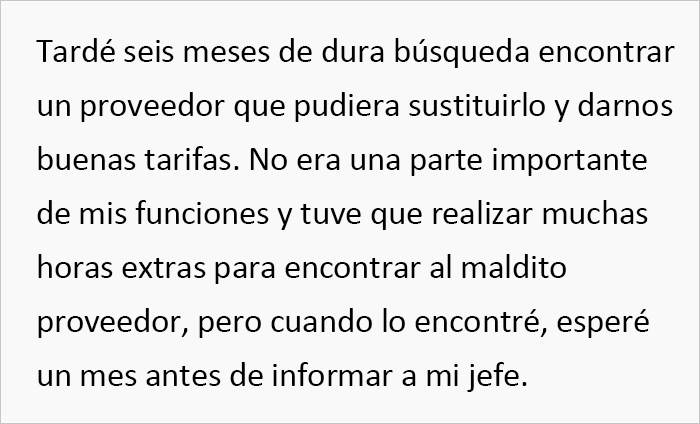 Tardé seis meses de dura búsqueda encontrar un proveedor que pudiera sustituirlo y darnos buenas tarifas. No era una parte importante de mis funciones y tuve que realizar muchas horas extras para encontrar al maldito proveedor, pero cuando lo encontré, esperé un mes antes de informar a mi jefe.